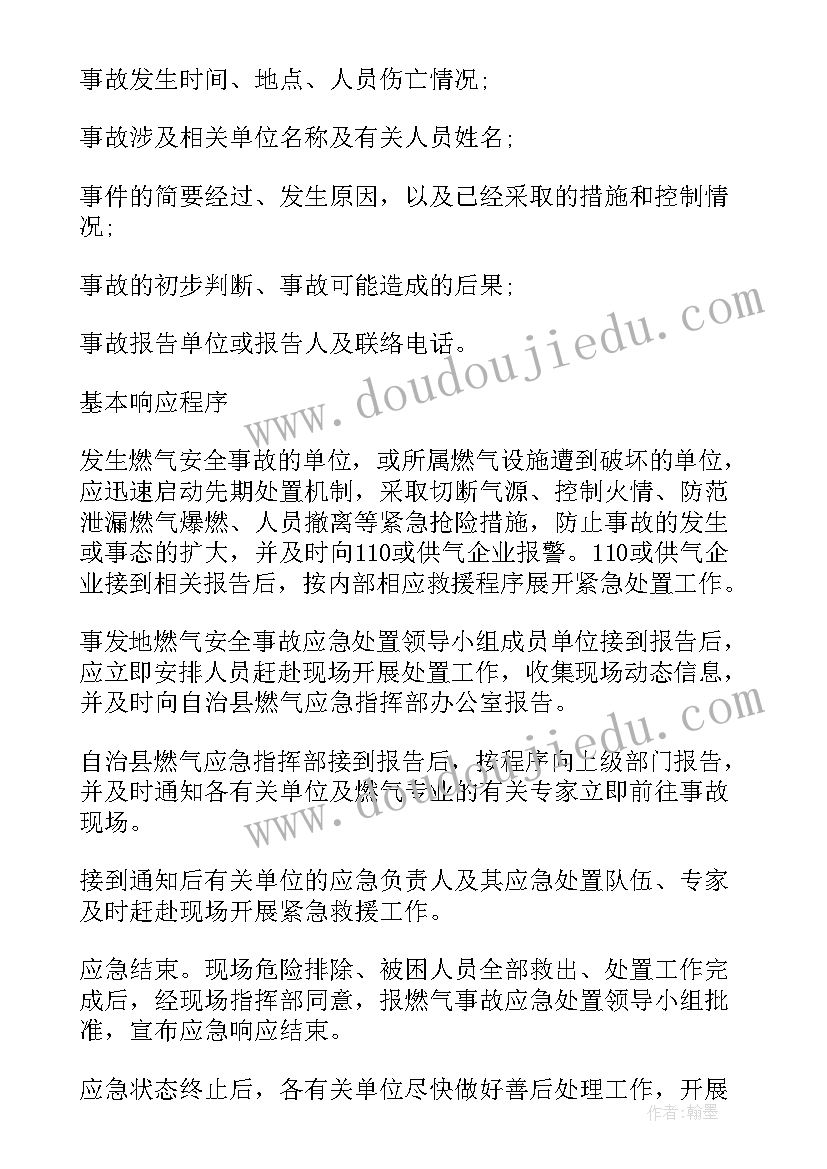 事故发生时间、地点、人员伤亡情况;

事故涉及相关单位名称及有关人员姓名;

事件的简要经过、发生原因，以及已经采取的措施和控制情况;

事故的初步判断、事故可能造成的后果;

事故报告单位或报告人及联络电话。

基本响应程序

发生燃气安全事故的单位，或所属燃气设施遭到破坏的单位，应迅速启动先期处置机制，采取切断气源、控制火情、防范泄漏燃气爆燃、人员撤离等紧急抢险措施，防止事故的发生或事态的扩大，并及时向110或供气企业报警。110或供气企业接到相关报告后，按内部相应救援程序展开紧急处置工作。

事发地燃气安全事故应急处置领导小组成员单位接到报告后，应立即安排人员赶赴现场开展处置工作，收集现场动态信息，并及时向自治县燃气应急指挥部办公室报告。

自治县燃气应急指挥部接到报告后，按程序向上级部门报告，并及时通知各有关单位及燃气专业的有关专家立即前往事故现场。

接到通知后有关单位的应急负责人及其应急处置队伍、专家及时赶赴现场开展紧急救援工作。

应急结束。现场危险排除、被困人员全部救出、处置工作完成后，经现场指挥部同意，报燃气事故应急处置领导小组批准，宣布应急响应结束。

应急状态终止后，各有关单位尽快做好善后处理工作，开展

www.doudoujiedu.com

www.doudoujiedu.com

作者：翰墨